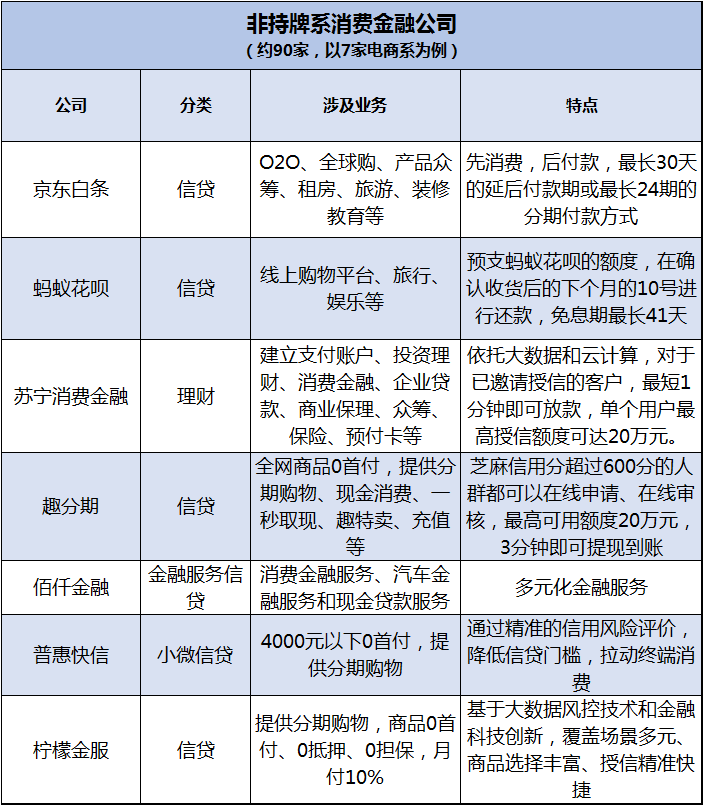 非持牌系消费金融公司
（约90家，以7家电商系为例）

| 公司 | 分类 | 涉及业务 | 特点 |
|---|---|---|---|
| 京东白条 | 信贷 | O2O、全球购、产品众筹、租房、旅游、装修教育等 | 先消费，后付款，最长30天的延后付款期或最长24期的分期付款方式 |
| 蚂蚁花呗 | 信贷 | 线上购物平台、旅行、娱乐等 | 预支蚂蚁花呗的额度，在确认收货后的下个月的10号进行还款，免息期最长41天 |
| 苏宁消费金融 | 理财 | 建立支付账户、投资理财、消费金融、企业贷款、商业保理、众筹、保险、预付卡等 | 依托大数据和云计算，对于已邀请授信的客户，最短1分钟即可放款，单个用户最高授信额度可达20万元。 |
| 趣分期 | 信贷 | 全网商品0首付，提供分期购物、现金消费、一秒取现、趣特卖、充值等 | 芝麻信用分超过600分的人群都可以在线申请、在线审核，最高可用额度20万元，3分钟即可提现到账 |
| 佰仟金融 | 金融服务信贷 | 消费金融服务、汽车金融服务和现金贷款服务 | 多元化金融服务 |
| 普惠快信 | 小微信贷 | 4000元以下0首付，提供分期购物 | 通过精准的信用风险评价，降低信贷门槛，拉动终端消费 |
| 柠檬金服 | 信贷 | 提供分期购物，商品0首付、0抵押、0担保，月付10% | 基于大数据风控技术和金融科技创新，覆盖场景多元、商品选择丰富、授信精准快捷 |